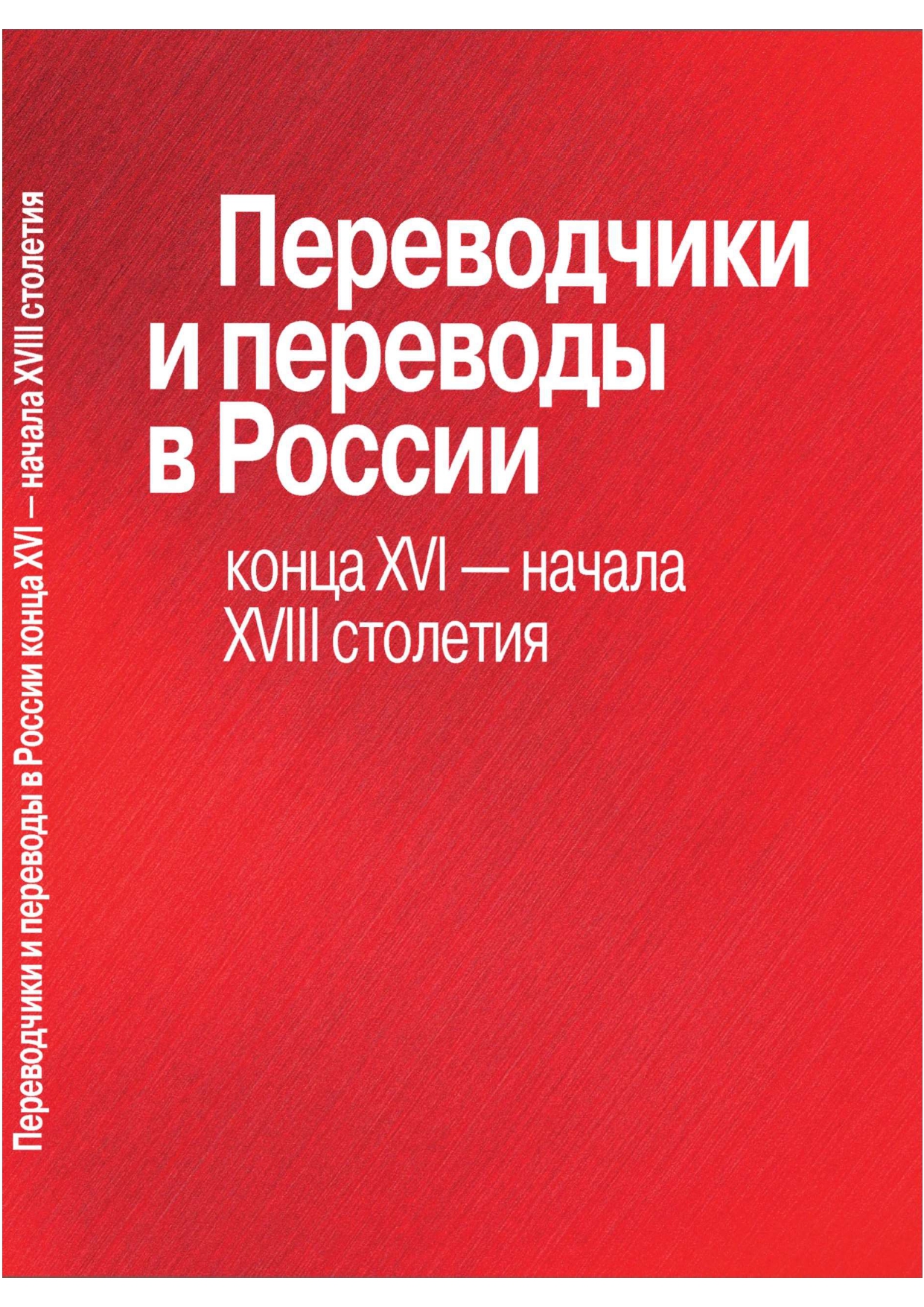 Переводчики и переводы в России конца XVI — начала XVIII столетия

Переводчики и переводы в России

конца XVI — начала XVIII столетия